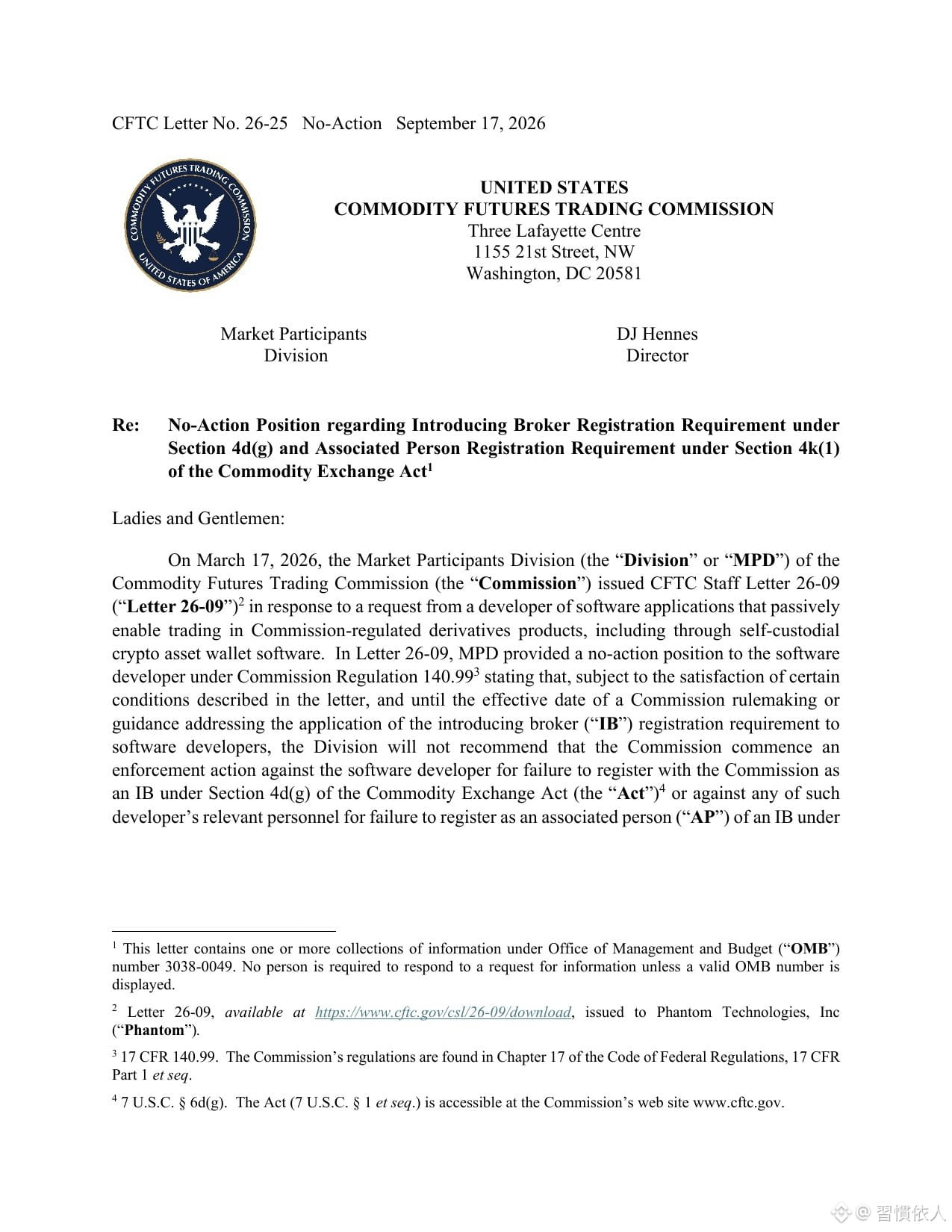 CFTC Letter No. 26-25 No-Action September 17, 2026

COMMODITY FUTURES TRADING COMMISSION
UNITED STATES OF AMERICA

UNITED STATES
COMMODITY FUTURES TRADING COMMISSION
Three Lafayette Centre
1155 21st Street, NW
Washington, DC 20581

Market Participants
Division

DJ Hennes
Director

Re: No-Action Position regarding Introducing Broker Registration Requirement under Section 4d(g) and Associated Person Registration Requirement under Section 4k(1) of the Commodity Exchange Act$^{1}$

Ladies and Gentlemen:

On March 17, 2026, the Market Participants Division (the "Division" or "MPD") of the Commodity Futures Trading Commission (the "Commission") issued CFTC Staff Letter 26-09 ("Letter 26-09")$^{2}$ in response to a request from a developer of software applications that passively enable trading in Commission-regulated derivatives products, including through self-custodial crypto asset wallet software. In Letter 26-09, MPD provided a no-action position to the software developer under Commission Regulation 140.99$^{3}$ stating that, subject to the satisfaction of certain conditions described in the letter, and until the effective date of a Commission rulemaking or guidance addressing the application of the introducing broker ("IB") registration requirement to software developers, the Division will not recommend that the Commission commence an enforcement action against the software developer for failure to register with the Commission as an IB under Section 4d(g) of the Commodity Exchange Act (the "Act")$^{4}$ or against any of such developer's relevant personnel for failure to register as an associated person ("AP") of an IB under

$^{1}$ This letter contains one or more collections of information under Office of Management and Budget ("OMB") number 3038-0049. No person is required to respond to a request for information unless a valid OMB number is displayed.

$^{2}$ Letter 26-09, available at https://www.cftc.gov/csl/26-09/download, issued to Phantom Technologies, Inc ("Phantom").

$^{3}$ 17 CFR 140.99. The Commission's regulations are found in Chapter 17 of the Code of Federal Regulations, 17 CFR Part 1 et seq.

$^{4}$ 7 U.S.C. § 6d(g). The Act (7 U.S.C. § 1 et seq.) is accessible at the Commission's web site www.cftc.gov.

@ 習慣依人